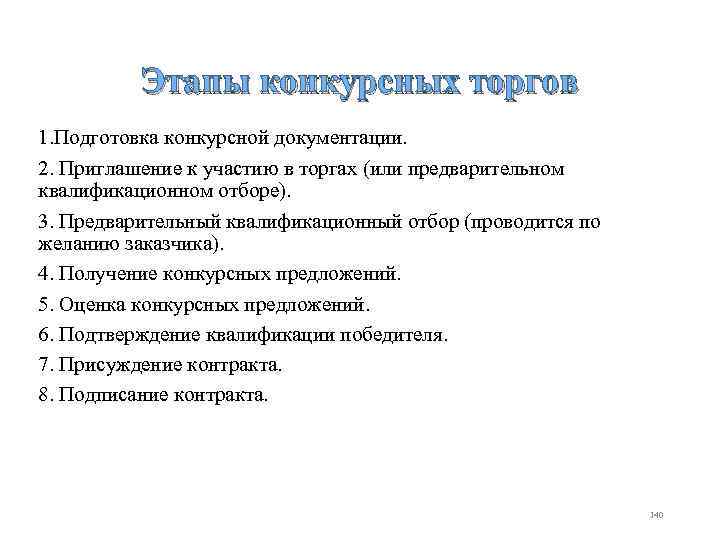 Этапы конкурсных торгов

1.Подготовка конкурсной документации.

2. Приглашение к участию в торгах (или предварительном квалификационном отборе).

3. Предварительный квалификационный отбор (проводится по желанию заказчика).

4. Получение конкурсных предложений.

5. Оценка конкурсных предложений.

6. Подтверждение квалификации победителя.

7. Присуждение контракта.

8. Подписание контракта.

140